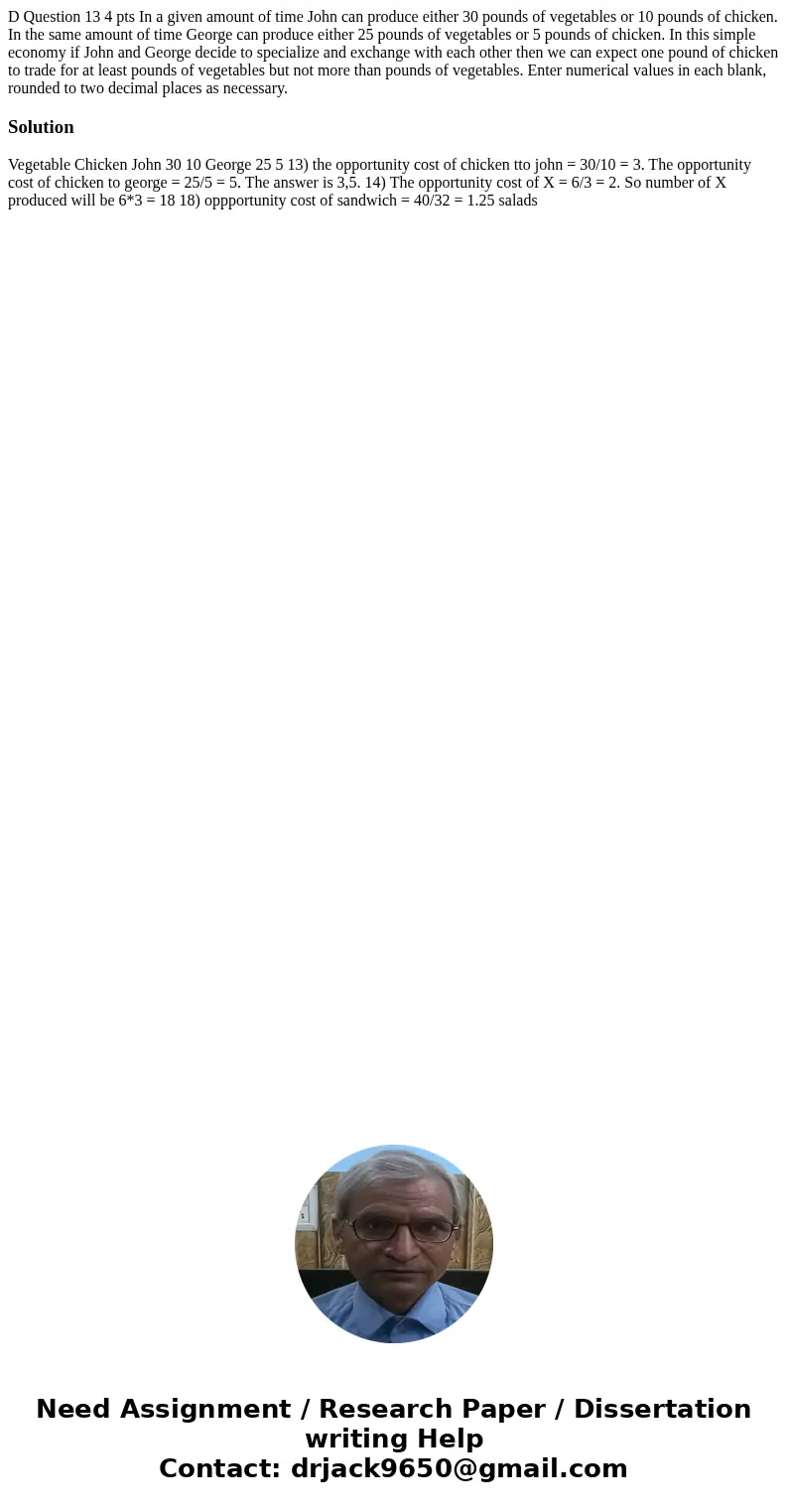 D Question 13 4 pts In a given amount of time John can produce either 30 pounds of vegetables or 10 pounds of chicken. In the same amount of time George can produce either 25 pounds of vegetables or 5 pounds of chicken. In this simple economy if John and George decide to specialize and exchange with each other then we can expect one pound of chicken to trade for at least pounds of vegetables but not more than pounds of vegetables. Enter numerical values in each blank, rounded to two decimal places as necessary.

Solution

Vegetable Chicken John 30 10 George 25 5 13) the opportunity cost of chicken tto john = 30/10 = 3. The opportunity cost of chicken to george = 25/5 = 5. The answer is 3,5. 14) The opportunity cost of X = 6/3 = 2. So number of X produced will be 6*3 = 18 18) oppportunity cost of sandwich = 40/32 = 1.25 salads

Need Assignment / Research Paper / Dissertation writing Help
Contact: drjack9650@gmail.com